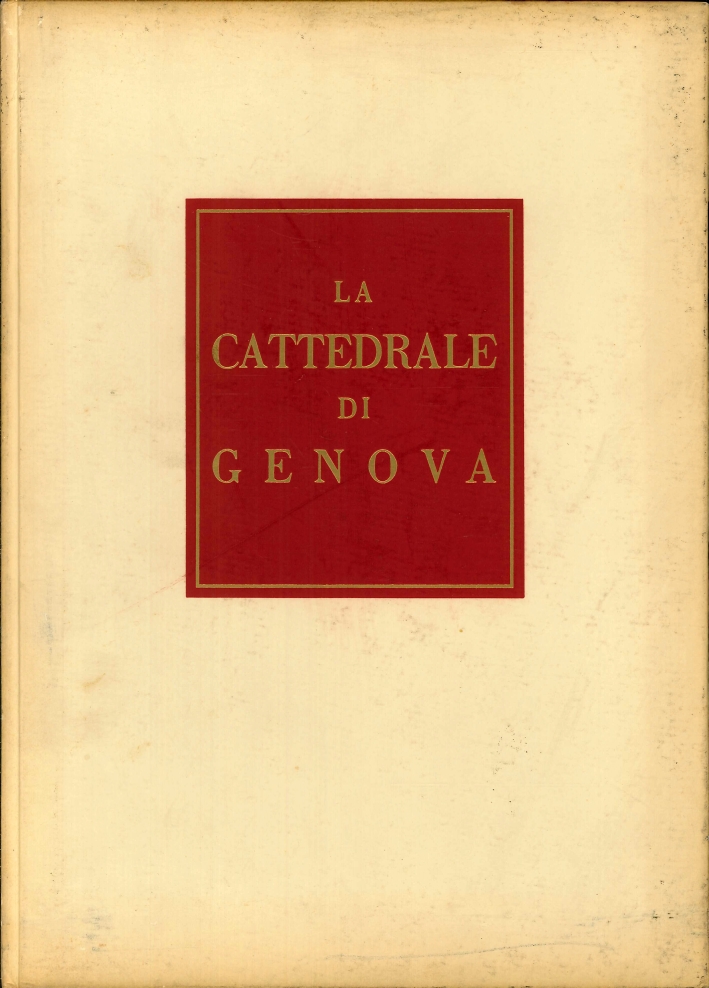 LA
CATTEDRALE
DI
GENOVA